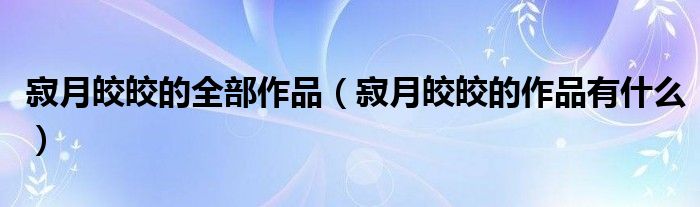 寂月皎皎的全部作品（寂月皎皎的作品有什么）